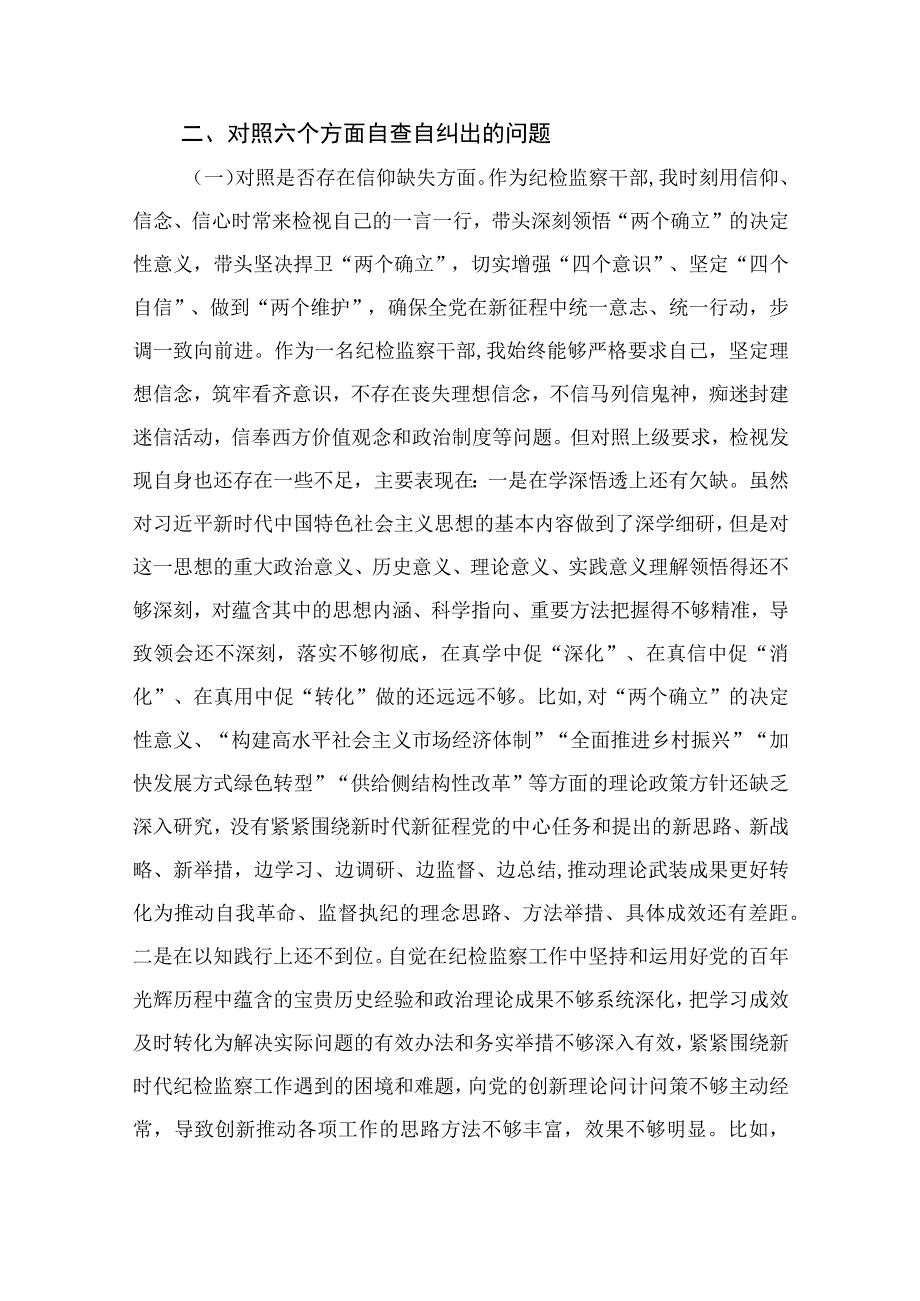 二、对照六个方面自查自纠出的问题

（一）对照是否存在信仰缺失方面。作为纪检监察干部，我时刻用信仰、信念、信心时常来检视自己的一言一行，带头深刻领悟“两个确立”的决定性意义，带头坚决捍卫“两个确立”，切实增强“四个意识”、坚定“四个自信”、做到“两个维护”，确保全党在新征程中统一意志、统一行动，步调一致向前进。作为一名纪检监察干部，我始终能够严格要求自己，坚定理想信念，筑牢看齐意识，不存在丧失理想信念，不信马列信鬼神，痴迷封建迷信活动，信奉西方价值观念和政治制度等问题。但对照上级要求，检视发现自身也还存在一些不足，主要表现在：一是在学深悟透上还有欠缺。虽然对习近平新时代中国特色社会主义思想的基本内容做到了深学细研，但是对这一思想的重大政治意义、历史意义、理论意义、实践意义理解领悟得还不够深刻，对蕴含其中的思想内涵、科学指向、重要方法把握得不够精准，导致领会还不深刻，落实不够彻底，在真学中促“深化”、在真信中促“消化”、在真用中促“转化”做的还远远不够。比如，对“两个确立”的决定性意义、“构建高水平社会主义市场经济体制”“全面推进乡村振兴”“加快发展方式绿色转型”“供给侧结构性改革”等方面的理论政策方针还缺乏深入研究，没有紧紧围绕新时代新征程党的中心任务和提出的新思路、新战略、新举措，边学习、边调研、边监督、边总结，推动理论武装成果更好转化为推动自我革命、监督执纪的理念思路、方法举措、具体成效还有差距。二是在以知践行上还不到位。自觉在纪检监察工作中坚持和运用好党的百年光辉历程中蕴含的宝贵历史经验和政治理论成果不够系统深化，把学习成效及时转化为解决实际问题的有效办法和务实举措不够深入有效，紧紧围绕新时代纪检监察工作遇到的困境和难题，向党的创新理论问计问策不够主动经常，导致创新推动各项工作的思路方法不够丰富，效果不够明显。比如，